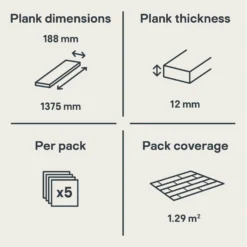 Plank dimensions

188 mm

1375 mm

Plank thickness

12 mm

Per pack

x5

Pack coverage

1.29 $m^2$